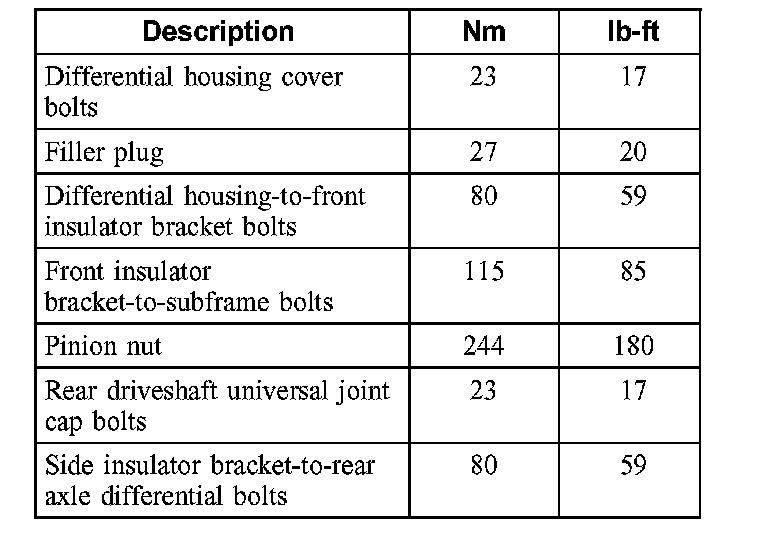 | Description | Nm | lb-ft |
|---|---|---|
| Differential housing cover bolts | 23 | 17 |
| Filler plug | 27 | 20 |
| Differential housing-to-front insulator bracket bolts | 80 | 59 |
| Front insulator bracket-to-subframe bolts | 115 | 85 |
| Pinion nut | 244 | 180 |
| Rear driveshaft universal joint cap bolts | 23 | 17 |
| Side insulator bracket-to-rear axle differential bolts | 80 | 59 |